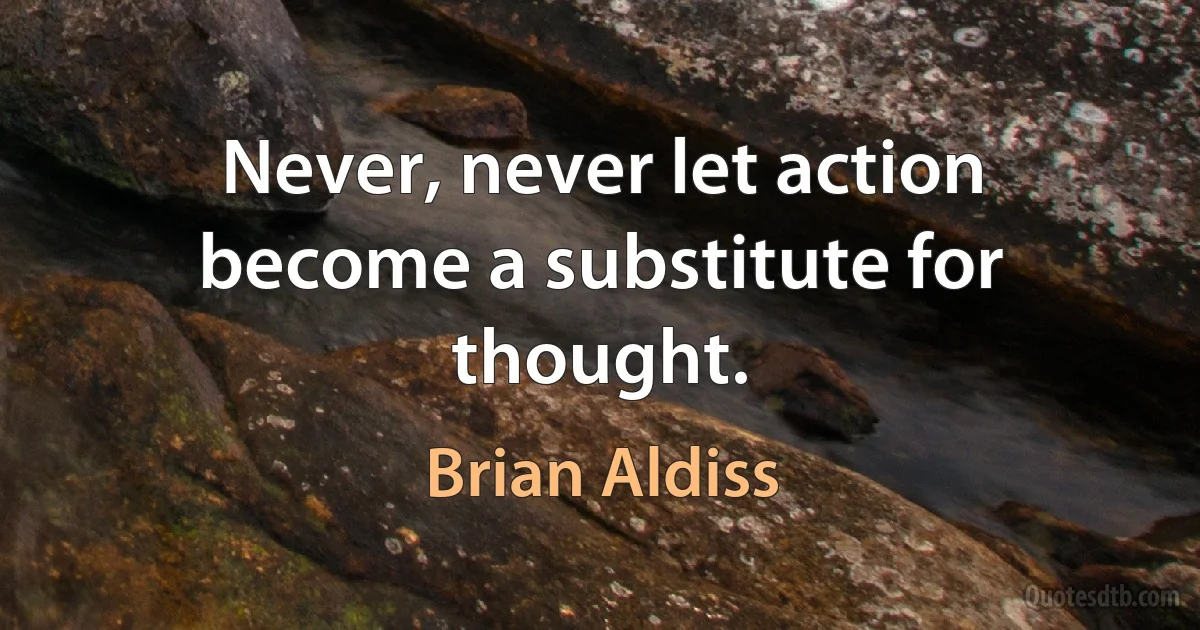 Never, never let action become a substitute for thought.

Brian Aldiss

Quotesdtb.com